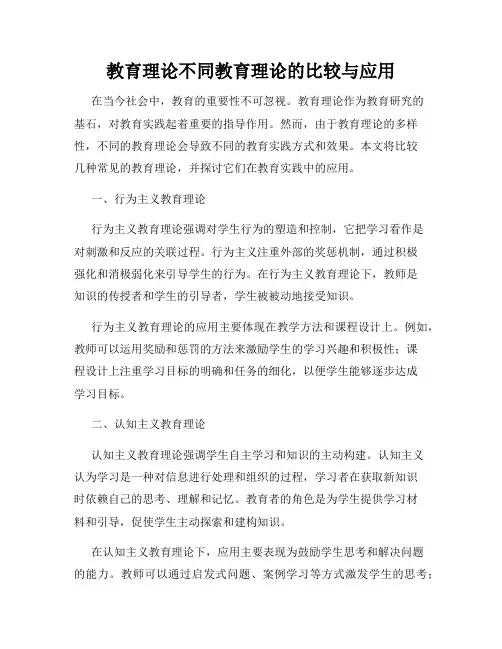 教育理论不同教育理论的比较与应用

在当今社会中，教育的重要性不可忽视。教育理论作为教育研究的基石，对教育实践起着重要的指导作用。然而，由于教育理论的多样性，不同的教育理论会导致不同的教育实践方式和效果。本文将比较几种常见的教育理论，并探讨它们在教育实践中的应用。

一、行为主义教育理论

行为主义教育理论强调对学生行为的塑造和控制，它把学习看作是对刺激和反应的关联过程。行为主义注重外部的奖惩机制，通过积极强化和消极弱化来引导学生的行为。在行为主义教育理论下，教师是知识的传授者和学生的引导者，学生被被动地接受知识。

行为主义教育理论的应用主要体现在教学方法和课程设计上。例如，教师可以运用奖励和惩罚的方法来激励学生的学习兴趣和积极性；课程设计上注重学习目标的明确和任务的细化，以便学生能够逐步达成学习目标。

二、认知主义教育理论

认知主义教育理论强调学生自主学习和知识的主动构建。认知主义认为学习是一种对信息进行处理和组织的过程，学习者在获取新知识时依赖自己的思考、理解和记忆。教育者的角色是为学生提供学习材料和引导，促使学生主动探索和建构知识。

在认知主义教育理论下，应用主要表现为鼓励学生思考和解决问题的能力。教师可以通过启发式问题、案例学习等方式激发学生的思考；